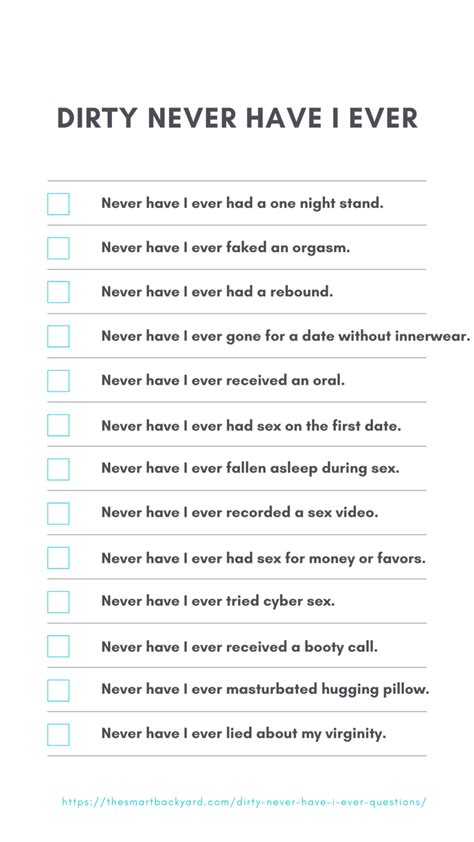 DIRTY NEVER HAVE I EVER

☐ Never have I ever had a one night stand.

☐ Never have I ever faked an orgasm.

☐ Never have I ever had a rebound.

☐ Never have I ever gone for a date without innerwear.

☐ Never have I ever received an oral.

☐ Never have I ever had sex on the first date.

☐ Never have I ever fallen asleep during sex.

☐ Never have I ever recorded a sex video.

☐ Never have I ever had sex for money or favors.

☐ Never have I ever tried cyber sex.

☐ Never have I ever received a booty call.

☐ Never have I ever masturbated hugging pillow.

☐ Never have I ever lied about my virginity.

https://thesmartbackyard.com/dirty-never-have-i-ever-questions/